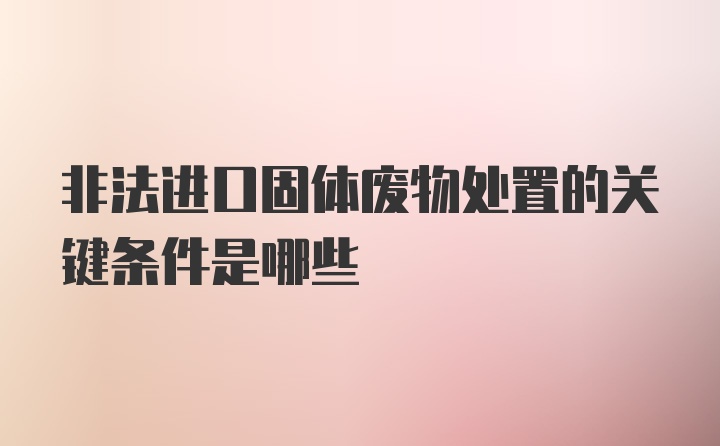 非法进口固体废物处置的关键条件是哪些